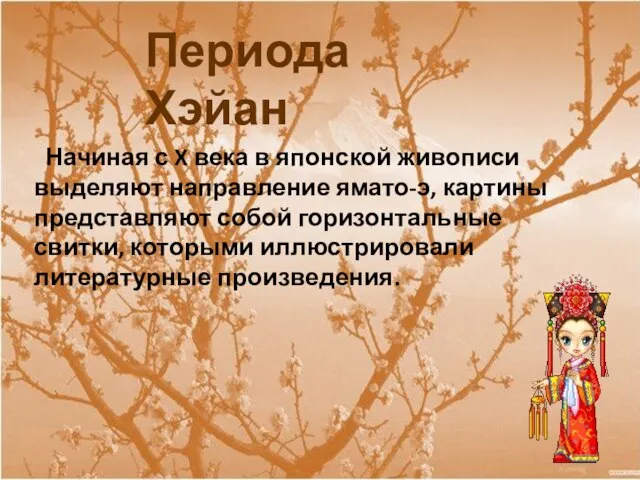 Периода Хэйан

Начиная с X века в японской живописи выделяют направление ямато-э, картины представляют собой горизонтальные свитки, которыми иллюстрировали литературные произведения.